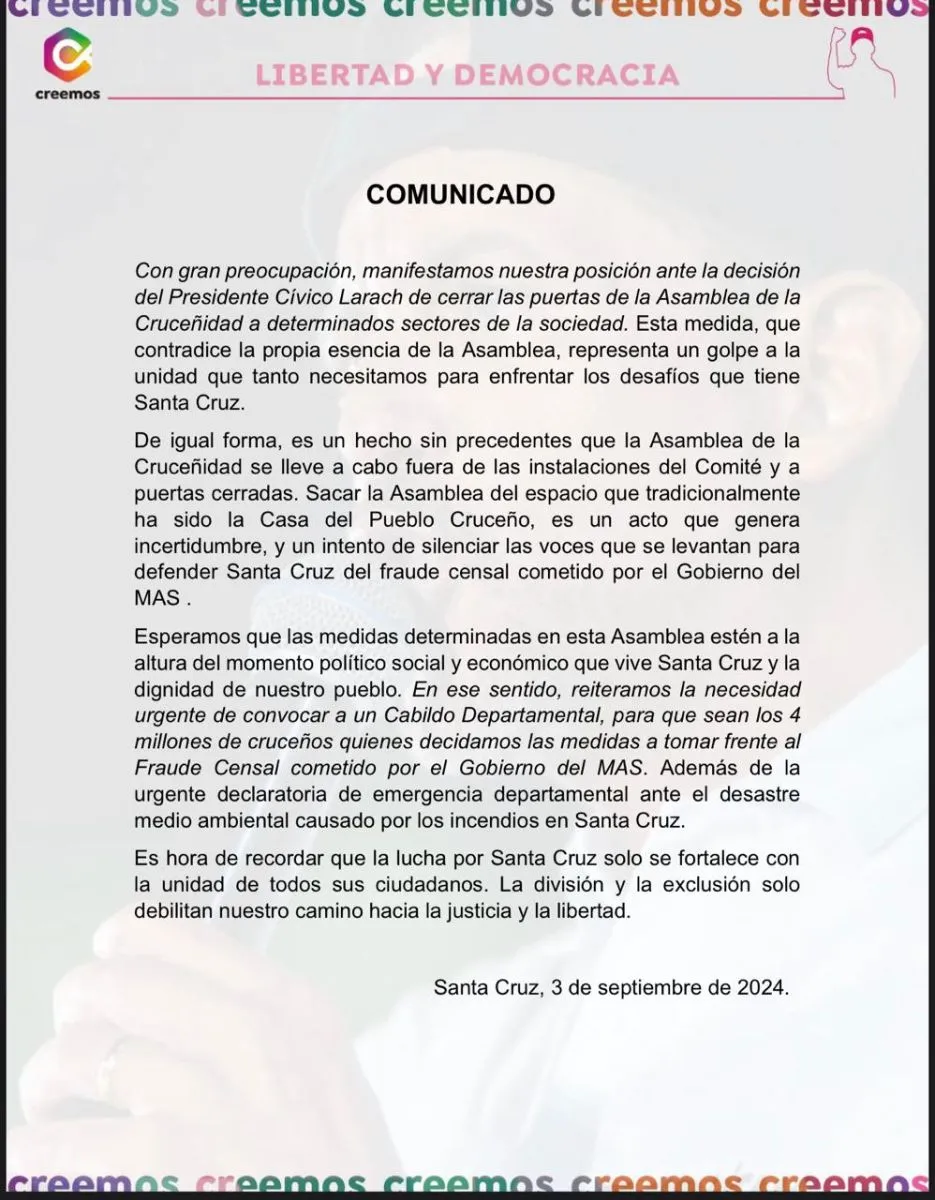 creemos creemos creemos creemos creemos

creemos

LIBERTAD Y DEMOCRACIA

COMUNICADO

Con gran preocupación, manifestamos nuestra posición ante la decisión del Presidente Cívico Larach de cerrar las puertas de la Asamblea de la Cruceñidad a determinados sectores de la sociedad. Esta medida, que contradice la propia esencia de la Asamblea, representa un golpe a la unidad que tanto necesitamos para enfrentar los desafíos que tiene Santa Cruz.

De igual forma, es un hecho sin precedentes que la Asamblea de la Cruceñidad se lleve a cabo fuera de las instalaciones del Comité y a puertas cerradas. Sacar la Asamblea del espacio que tradicionalmente ha sido la Casa del Pueblo Cruceño, es un acto que genera incertidumbre, y un intento de silenciar las voces que se levantan para defender Santa Cruz del fraude censal cometido por el Gobierno del MAS .

Esperamos que las medidas determinadas en esta Asamblea estén a la altura del momento político social y económico que vive Santa Cruz y la dignidad de nuestro pueblo. En ese sentido, reiteramos la necesidad urgente de convocar a un Cabildo Departamental, para que sean los 4 millones de cruceños quienes decidamos las medidas a tomar frente al Fraude Censal cometido por el Gobierno del MAS. Además de la urgente declaratoria de emergencia departamental ante el desastre medio ambiental causado por los incendios en Santa Cruz.

Es hora de recordar que la lucha por Santa Cruz solo se fortalece con la unidad de todos sus ciudadanos. La división y la exclusión solo debilitan nuestro camino hacia la justicia y la libertad.

Santa Cruz, 3 de septiembre de 2024.

creemos creemos creemos creemos creemos